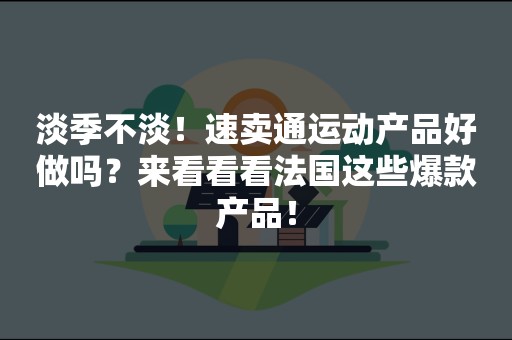 淡季不淡！速卖通运动产品好做吗？来看看看法国这些爆款产品！